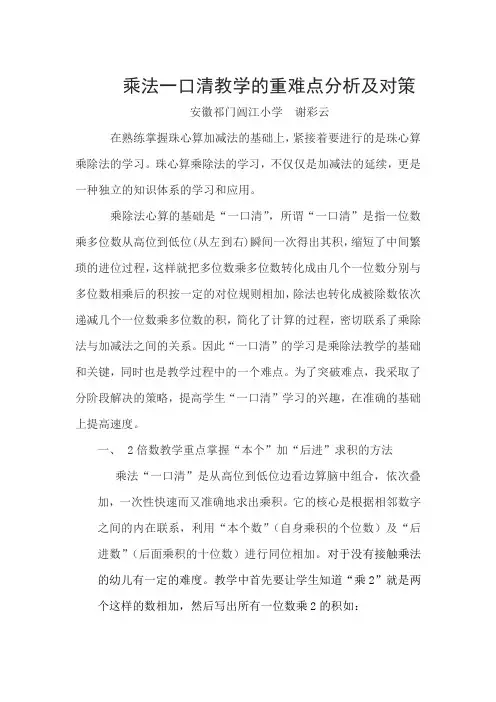 乘法一口清教学的重难点分析及对策

安徽祁门阊江小学　谢彩云

在熟练掌握珠心算加减法的基础上，紧接着要进行的是珠心算乘除法的学习。珠心算乘除法的学习，不仅仅是加减法的延续，更是一种独立的知识体系的学习和应用。

乘除法心算的基础是“一口清”，所谓“一口清”是指一位数乘多位数从高位到低位(从左到右)瞬间一次得出其积，缩短了中间繁琐的进位过程，这样就把多位数乘多位数转化成由几个一位数分别与多位数相乘后的积按一定的对位规则相加，除法也转化成被除数依次递减几个一位数乘多位数的积，简化了计算的过程，密切联系了乘除法与加减法之间的关系。因此“一口清”的学习是乘除法教学的基础和关键，同时也是教学过程中的一个难点。为了突破难点，我采取了分阶段解决的策略，提高学生“一口清”学习的兴趣，在准确的基础上提高速度。

一、 2倍数教学重点掌握“本个”加“后进”求积的方法

乘法“一口清”是从高位到低位边看边算脑中组合，依次叠加，一次性快速而又准确地求出乘积。它的核心是根据相邻数字之间的内在联系，利用“本个数”(自身乘积的个位数)及“后进数”(后面乘积的十位数)进行同位相加。对于没有接触乘法的幼儿有一定的难度。教学中首先要让学生知道“乘2”就是两个这样的数相加，然后写出所有一位数乘2的积如：